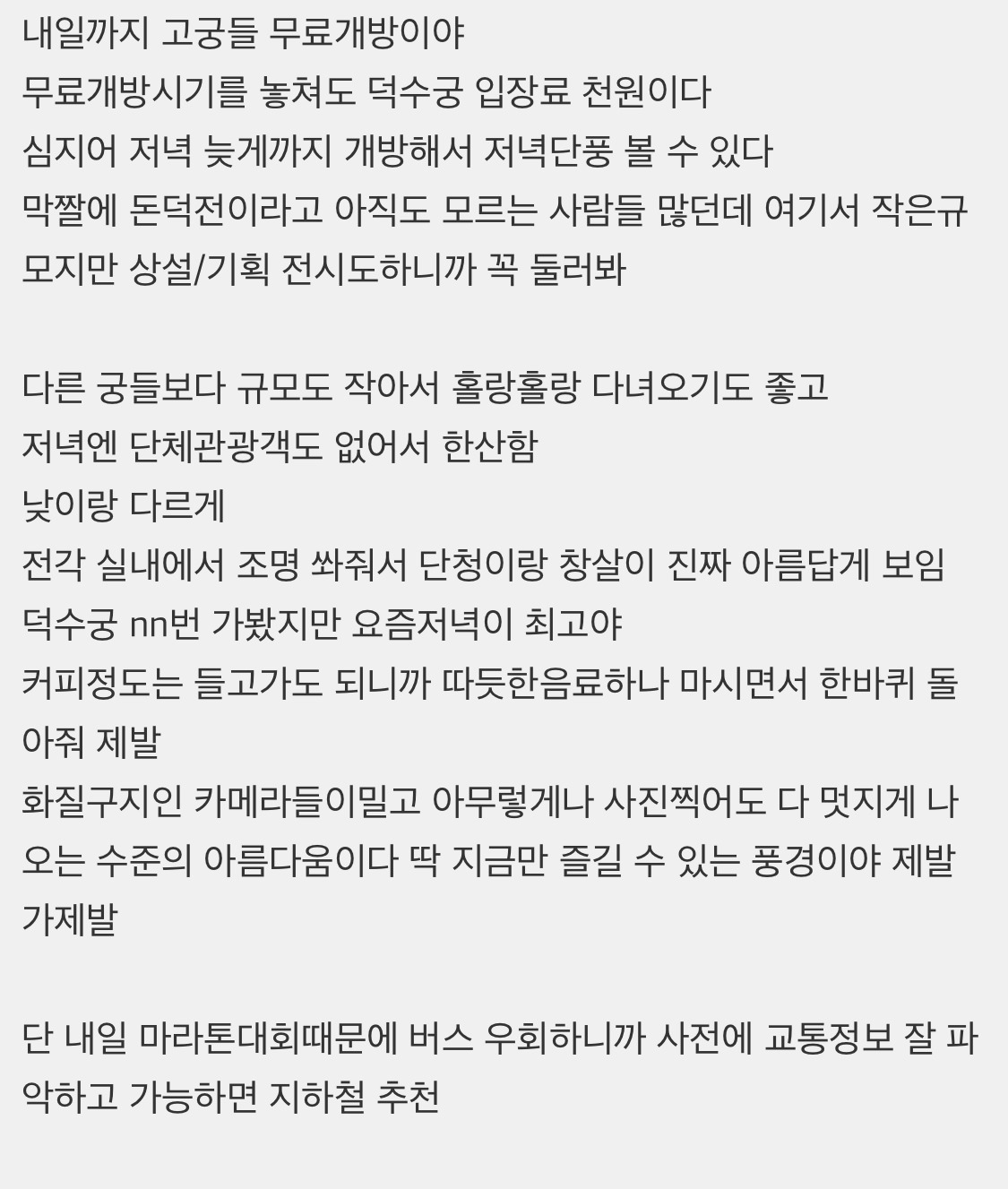 내일까지 고궁들 무료개방이야
무료개방시기를 놓쳐도 덕수궁 입장료 천원이다
심지어 저녁 늦게까지 개방해서 저녁단풍 볼 수 있다
막짤에 돈덕전이라고 아직도 모르는 사람들 많던데 여기서 작은규모지만 상설/기획 전시도하니까 꼭 둘러봐

다른 궁들보다 규모도 작아서 홀랑홀랑 다녀오기도 좋고
저녁엔 단체관광객도 없어서 한산함
낮이랑 다르게
전각 실내에서 조명 쏴줘서 단청이랑 창살이 진짜 아름답게 보임
덕수궁 nn번 가봤지만 요즘저녁이 최고야
커피정도는 들고가도 되니까 따듯한음료하나 마시면서 한바퀴 돌아줘 제발
화질구지인 카메라들이밀고 아무렇게나 사진찍어도 다 멋지게 나오는 수준의 아름다움이다 딱 지금만 즐길 수 있는 풍경이야 제발 가제발

단 내일 마라톤대회때문에 버스 우회하니까 사전에 교통정보 잘 파악하고 가능하면 지하철 추천